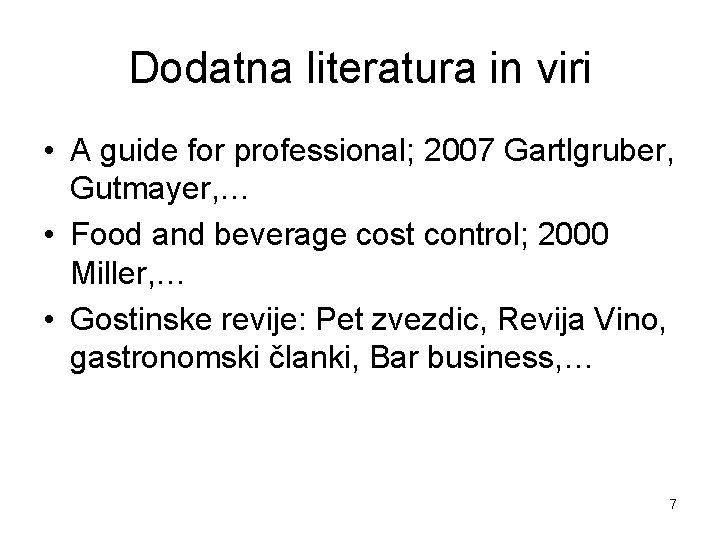 Dodatna literatura in viri

• A guide for professional; 2007 Gartlgruber, Gutmayer,…
• Food and beverage cost control; 2000 Miller,…
• Gostinske revije: Pet zvezdic, Revija Vino, gastronomski članki, Bar business,…

7